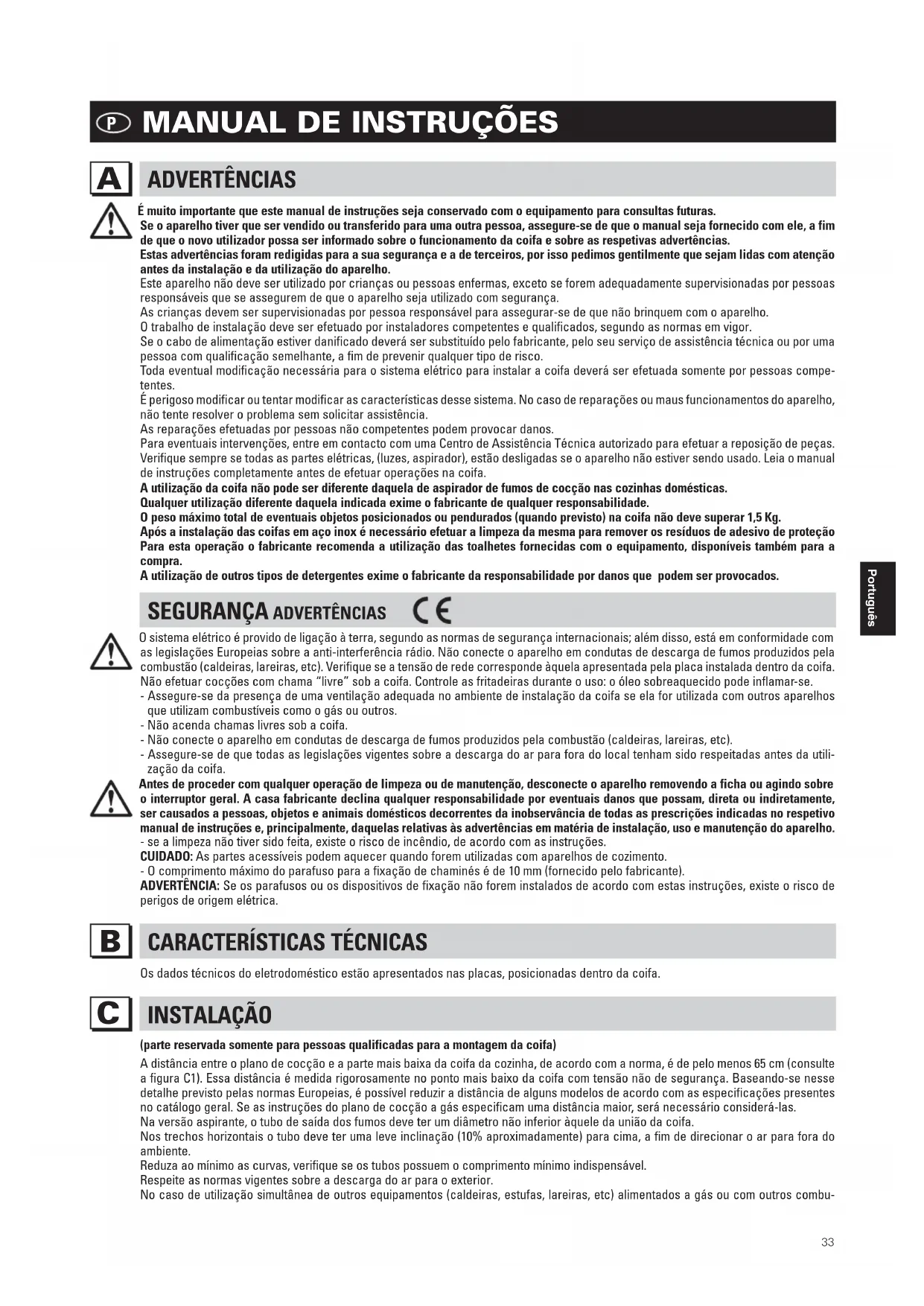 P MANUAL DE INSTRUÇÕES

A ADVERTÊNCIAS

É muito importante que este manual de instruções seja conservado com o equipamento para consultas futuras.
Se o aparelho tiver que ser vendido ou transferido para uma outra pessoa, assegure-se de que o manual seja fornecido com ele, a fim de que o novo utilizador possa ser informado sobre o funcionamento da coifa e sobre as respetivas advertências.
Estas advertências foram redigidas para a sua segurança e a de terceiros, por isso pedimos gentilmente que sejam lidas com atenção antes da instalação e da utilização do aparelho.
Este aparelho não deve ser utilizado por crianças ou pessoas enfermas, exceto se forem adequadamente supervisionadas por pessoas responsáveis que se assegurem de que o aparelho seja utilizado com segurança.
As crianças devem ser supervisionadas por pessoa responsável para assegurar-se de que não brinquem com o aparelho.
O trabalho de instalação deve ser efetuado por instaladores competentes e qualificados, segundo as normas em vigor.
Se o cabo de alimentação estiver danificado deverá ser substituído pelo fabricante, pelo seu serviço de assistência técnica ou por uma pessoa com qualificação semelhante, a fim de prevenir qualquer tipo de risco.
Toda eventual modificação necessária para o sistema elétrico para instalar a coifa deverá ser efetuada somente por pessoas competentes.
É perigoso modificar ou tentar modificar as características desse sistema. No caso de reparações ou maus funcionamentos do aparelho, não tente resolver o problema sem solicitar assistência.
As reparações efetuadas por pessoas não competentes podem provocar danos.
Para eventuais intervenções, entre em contacto com uma Centro de Assistência Técnica autorizado para efetuar a reposição de peças.
Verifique sempre se todas as partes elétricas, (luzes, aspirador), estão desligadas se o aparelho não estiver sendo usado. Leia o manual de instruções completamente antes de efetuar operações na coifa.
A utilização da coifa não pode ser diferente daquela de aspirador de fumos de cocção nas cozinhas domésticas.
Qualquer utilização diferente daquela indicada exime o fabricante de qualquer responsabilidade.
O peso máximo total de eventuais objetos posicionados ou pendurados (quando previsto) na coifa não deve superar 1,5 Kg.
Após a instalação das coifas em aço inox é necessário efetuar a limpeza da mesma para remover os resíduos de adesivo de proteção Para esta operação o fabricante recomenda a utilização das toalhetes fornecidas com o equipamento, disponíveis também para a compra.
A utilização de outros tipos de detergentes exime o fabricante da responsabilidade por danos que podem ser provocados.

Português

SEGURANÇA ADVERTÊNCIAS CE

O sistema elétrico é provido de ligação à terra, segundo as normas de segurança internacionais; além disso, está em conformidade com as legislações Europeias sobre a anti-interferência rádio. Não conecte o aparelho em condutas de descarga de fumos produzidos pela combustão (caldeiras, lareiras, etc). Verifique se a tensão de rede corresponde àquela apresentada pela placa instalada dentro da coifa.
Não efetuar cocções com chama "livre" sob a coifa. Controle as fritadeiras durante o uso: o óleo sobreaquecido pode inflamar-se.
- Assegure-se da presença de uma ventilação adequada no ambiente de instalação da coifa se ela for utilizada com outros aparelhos que utilizam combustíveis como o gás ou outros.
- Não acenda chamas livres sob a coifa.
- Não conecte o aparelho em condutas de descarga de fumos produzidos pela combustão (caldeiras, lareiras, etc).
- Assegure-se de que todas as legislações vigentes sobre a descarga do ar para fora do local tenham sido respeitadas antes da utilização da coifa.
Antes de proceder com qualquer operação de limpeza ou de manutenção, desconecte o aparelho removendo a ficha ou agindo sobre o interruptor geral. A casa fabricante declina qualquer responsabilidade por eventuais danos que possam, direta ou indiretamente, ser causados a pessoas, objetos e animais domésticos decorrentes da inobservância de todas as prescrições indicadas no respetivo manual de instruções e, principalmente, daquelas relativas às advertências em matéria de instalação, uso e manutenção do aparelho.
- se a limpeza não tiver sido feita, existe o risco de incêndio, de acordo com as instruções.
CUIDADO: As partes acessíveis podem aquecer quando forem utilizadas com aparelhos de cozimento.
- O comprimento máximo do parafuso para a fixação de chaminés é de 10 mm (fornecido pelo fabricante).
ADVERTÊNCIA: Se os parafusos ou os dispositivos de fixação não forem instalados de acordo com estas instruções, existe o risco de perigos de origem elétrica.

B CARACTERÍSTICAS TÉCNICAS

Os dados técnicos do eletrodoméstico estão apresentados nas placas, posicionadas dentro da coifa.

C INSTALAÇÃO

(parte reservada somente para pessoas qualificadas para a montagem da coifa)
A distância entre o plano de cocção e a parte mais baixa da coifa da cozinha, de acordo com a norma, é de pelo menos 65 cm (consulte a figura C1). Essa distância é medida rigorosamente no ponto mais baixo da coifa com tensão não de segurança. Baseando-se nesse detalhe previsto pelas normas Europeias, é possível reduzir a distância de alguns modelos de acordo com as especificações presentes no catálogo geral. Se as instruções do plano de cocção a gás especificam uma distância maior, será necessário considerá-las.
Na versão aspirante, o tubo de saída dos fumos deve ter um diâmetro não inferior àquele da união da coifa.
Nos trechos horizontais o tubo deve ter uma leve inclinação (10% aproximadamente) para cima, a fim de direcionar o ar para fora do ambiente.
Reduza ao mínimo as curvas, verifique se os tubos possuem o comprimento mínimo indispensável.
Respeite as normas vigentes sobre a descarga do ar para o exterior.
No caso de utilização simultânea de outros equipamentos (caldeiras, estufas, lareiras, etc) alimentados a gás ou com outros combu-

33